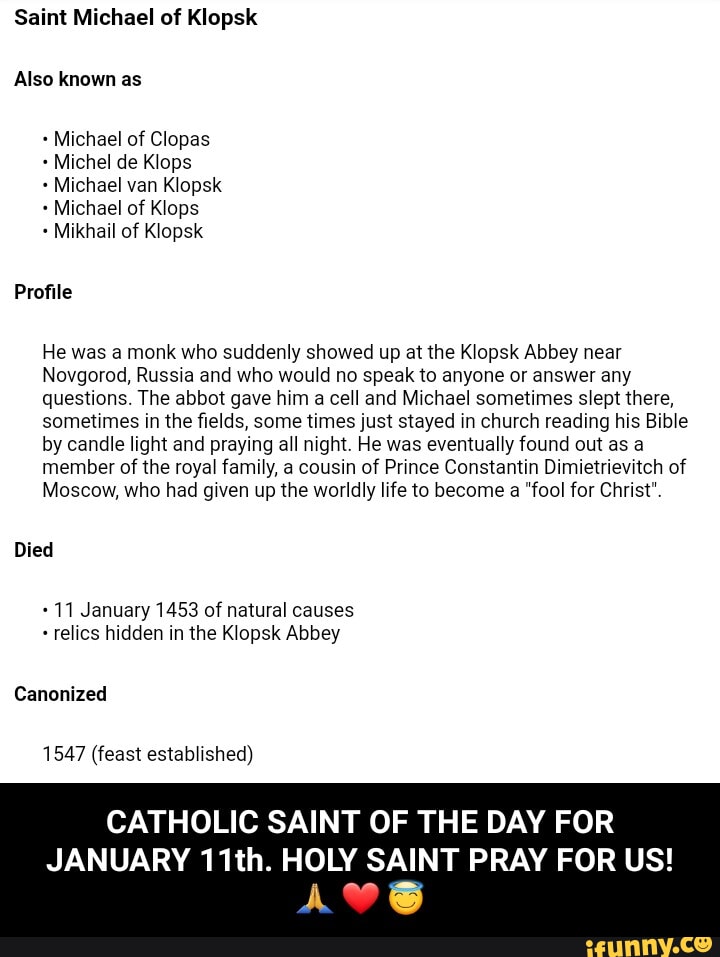 Saint Michael of Klopsk

Also known as

• Michael of Clopas
• Michel de Klops
• Michael van Klopsk
• Michael of Klops
• Mikhail of Klopsk

Profile

He was a monk who suddenly showed up at the Klopsk Abbey near Novgorod, Russia and who would no speak to anyone or answer any questions. The abbot gave him a cell and Michael sometimes slept there, sometimes in the fields, some times just stayed in church reading his Bible by candle light and praying all night. He was eventually found out as a member of the royal family, a cousin of Prince Constantin Dimietrievitch of Moscow, who had given up the worldly life to become a "fool for Christ".

Died

• 11 January 1453 of natural causes
• relics hidden in the Klopsk Abbey

Canonized

1547 (feast established)

CATHOLIC SAINT OF THE DAY FOR JANUARY 11th. HOLY SAINT PRAY FOR US! 🙏❤️😇

ifunny.co